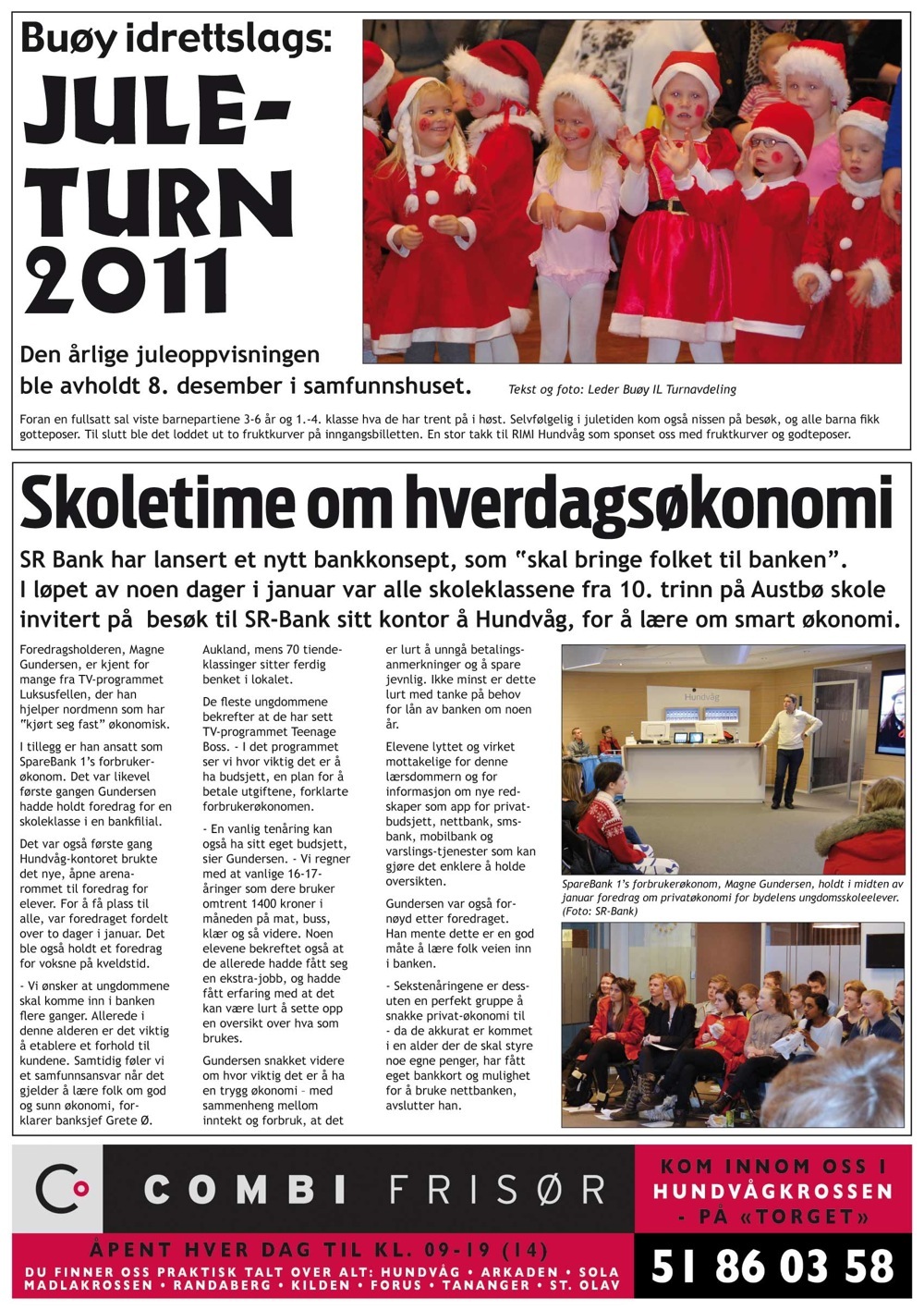 Buøy idrettslags:

JULE-TURN 2011

Den årlige juleoppvisningen ble avholdt 8. desember i samfunnshuset.

Tekst og foto: Leder Buøy IL Turnavdeling

Foran en fullsatt sal viste barnepartiene 3-6 år og 1.-4. klasse hva de har trent på i høst. Selvfølgelig i juletiden kom også nissen på besøk, og alle barna fikk gotteposer. Til slutt ble det loddet ut to fruktkurver på inngangsbilletten. En stor takk til RIMI Hundvåg som sponset oss med fruktkurver og godteposer.

Skoletime om hverdagsøkonomi

SR Bank har lansert et nytt bankkonsept, som "skal bringe folket til banken". I løpet av noen dager i januar var alle skoleklassene fra 10. trinn på Austbø skole invitert på besøk til SR-Bank sitt kontor å Hundvåg, for å lære om smart økonomi.

Foredragsholderen, Magne Gundersen, er kjent for mange fra TV-programmet Luksusfellen, der han hjelper nordmenn som har "kjørt seg fast" økonomisk.

I tillegg er han ansatt som SpareBank 1's forbrukerøkonom. Det var likevel første gangen Gundersen hadde holdt foredrag for en skoleklasse i en bankfilial.

Det var også første gang Hundvåg-kontoret brukte det nye, åpne arenarommet til foredrag for elever. For å få plass til alle, var foredraget fordelt over to dager i januar. Det ble også holdt et foredrag for voksne på kveldstid.

- Vi ønsker at ungdommene skal komme inn i banken flere ganger. Allerede i denne alderen er det viktig å etablere et forhold til kundene. Samtidig føler vi et samfunnsansvar når det gjelder å lære folk om god og sunn økonomi, forklarer banksjef Grete Ø. Aukland, mens 70 tiendeklassinger sitter ferdig benket i lokalet.

De fleste ungdommene bekrefter at de har sett TV-programmet Teenage Boss. - I det programmet ser vi hvor viktig det er å ha budsjett, en plan for å betale utgiftene, forklarte forbrukerøkonomen.

- En vanlig tenåring kan også ha sitt eget budsjett, sier Gundersen. - Vi regner med at vanlige 16-17-åringer som dere bruker omtrent 1400 kroner i måneden på mat, buss, klær og så videre. Noen elevene bekreftet også at de allerede hadde fått seg en ekstra-jobb, og hadde fått erfaring med at det kan være lurt å sette opp en oversikt over hva som brukes.

Gundersen snakket videre om hvor viktig det er å ha en trygg økonomi – med sammenheng mellom inntekt og forbruk, at det er lurt å unngå betalingsanmerkninger og å spare jevnlig. Ikke minst er dette lurt med tanke på behov for lån av banken om noen år.

Elevene lyttet og virket mottakelige for denne lærsdommern og for informasjon om nye redskaper som app for privatbudsjett, nettbank, smsbank, mobilbank og varslings-tjenester som kan gjøre det enklere å holde oversikten.

Gundersen var også fornøyd etter foredraget. Han mente dette er en god måte å lære folk veien inn i banken.

- Sekstenåringene er dessuten en perfekt gruppe å snakke privat-økonomi til - da de akkurat er kommet i en alder der de skal styre noe egne penger, har fått eget bankkort og mulighet for å bruke nettbanken, avslutter han.

Hundvåg

SpareBank 1's forbrukerøkonom, Magne Gundersen, holdt i midten av januar foredrag om privatøkonomi for bydelens ungdomsskoleelever. (Foto: SR-Bank)

COMBI FRISØR

KOM INNOM OSS I HUNDVÅGKROSSEN - PÅ «TORGET»

ÅPENT HVER DAG TIL KL. 09-19 (14)

DU FINNER OSS PRAKTISK TALT OVER ALT: HUNDVÅG • ARKADEN • SOLA MADLAKROSSEN • RANDABERG • KILDEN • FORUS • TANANGER • ST. OLAV

51 86 03 58